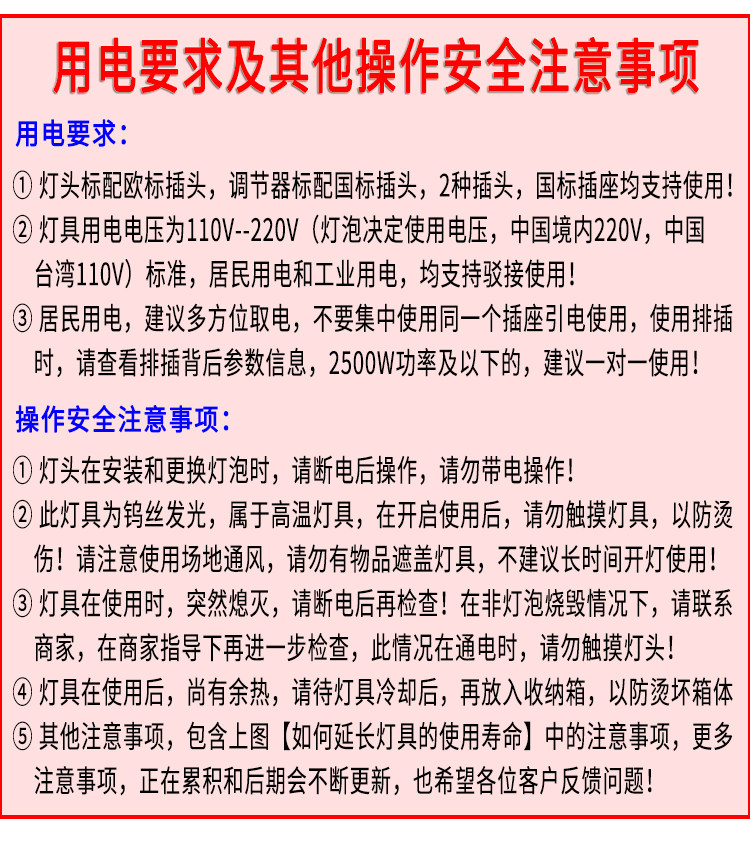 用电要求及其他操作安全注意事项

用电要求:

① 灯头标配欧标插头，调节器标配国标插头，2种插头，国标插座均支持使用!

② 灯具用电电压为110V--220V（灯泡决定使用电压，中国境内220V，中国台湾110V）标准，居民用电和工业用电，均支持驳接使用!

③ 居民用电，建议多方位取电，不要集中使用同一个插座引电使用，使用排插时，请查看排插背后参数信息，2500W功率及以下的，建议一对一使用!

操作安全注意事项:

① 灯头在安装和更换灯泡时，请断电后操作，请勿带电操作!

② 此灯具为钨丝发光，属于高温灯具，在开启使用后，请勿触摸灯具，以防烫伤！请注意使用场地通风，请勿有物品遮盖灯具，不建议长时间开灯使用!

③ 灯具在使用时，突然熄灭，请断电后再检查！在非灯泡烧毁情况下，请联系商家，在商家指导下再进一步检查，此情况在通电时，请勿触摸灯头!

④ 灯具在使用后，尚有余热，请待灯具冷却后，再放入收纳箱，以防烫坏箱体

⑤ 其他注意事项，包含上图【如何延长灯具的使用寿命】中的注意事项，更多注意事项，正在累积和后期会不断更新，也希望各位客户反馈问题!